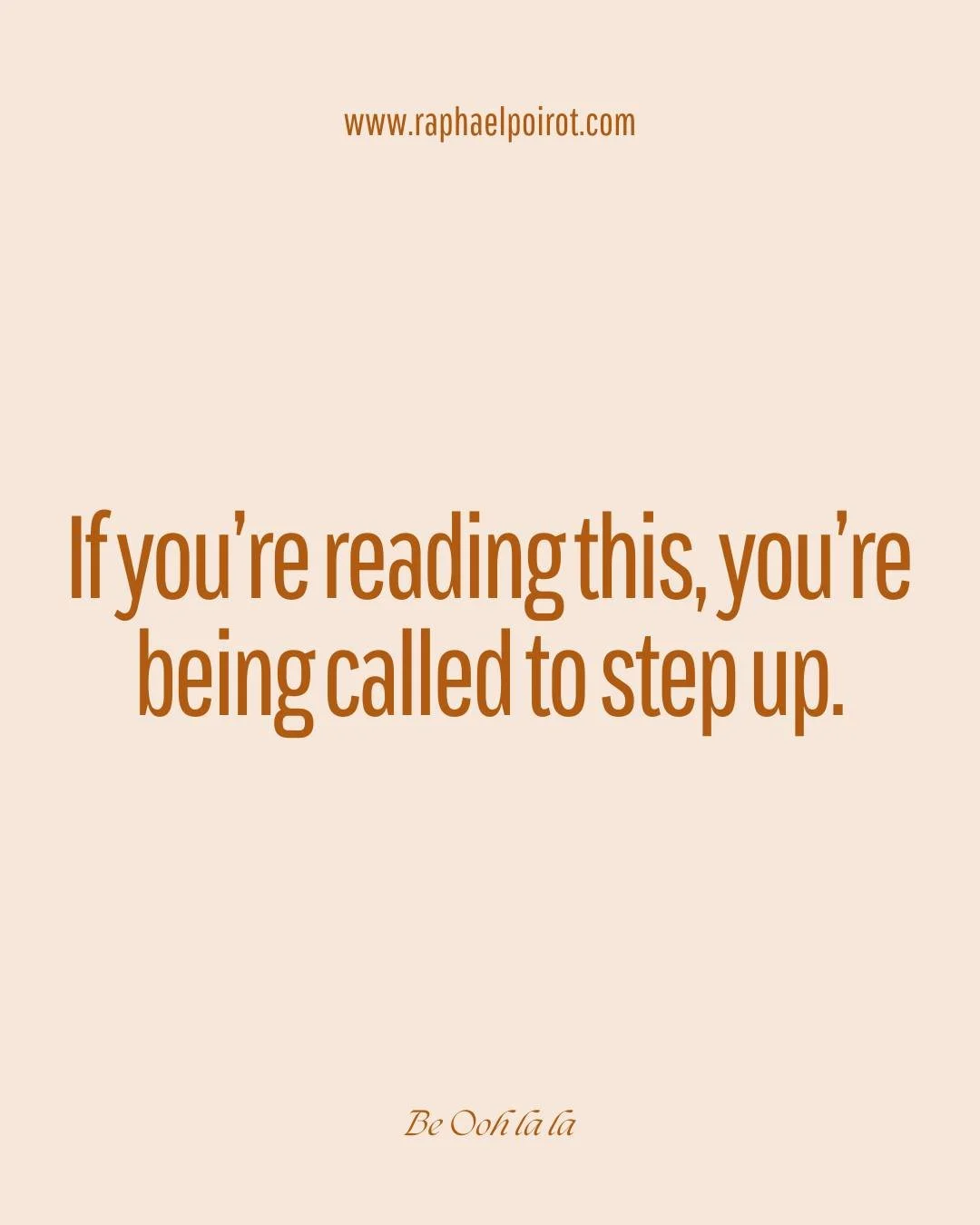 www.raphaelpoirot.com

If you’re reading this, you’re being called to step up.

Be Ooh la la